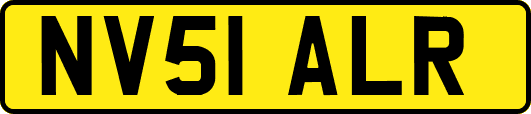 NV51 ALR